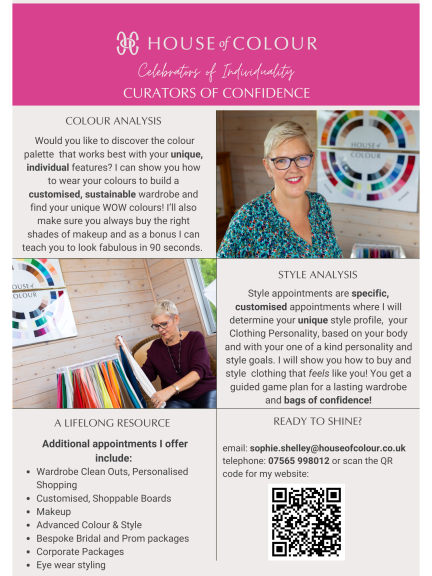 HOUSE of COLOUR

Celebrators of Individuality

CURATORS OF CONFIDENCE

COLOUR ANALYSIS

Would you like to discover the colour palette that works best with your unique, individual features? I can show you how to wear your colours to build a customised, sustainable wardrobe and find your unique WOW colours! I'll also make sure you always buy the right shades of makeup and as a bonus I can teach you to look fabulous in 90 seconds.

STYLE ANALYSIS

Style appointments are specific, customised appointments where I will determine your unique style profile, your Clothing Personality, based on your body and with your one of a kind personality and style goals. I will show you how to buy and style clothing that feels like you! You get a guided game plan for a lasting wardrobe and bags of confidence!

A LIFELONG RESOURCE

Additional appointments I offer include:

• Wardrobe Clean Outs, Personalised Shopping
• Customised, Shoppable Boards
• Makeup
• Advanced Colour & Style
• Bespoke Bridal and Prom packages
• Corporate Packages
• Eye wear styling

READY TO SHINE?

email: sophie.shelley@houseofcolour.co.uk
telephone: 07565 998012 or scan the QR code for my website: